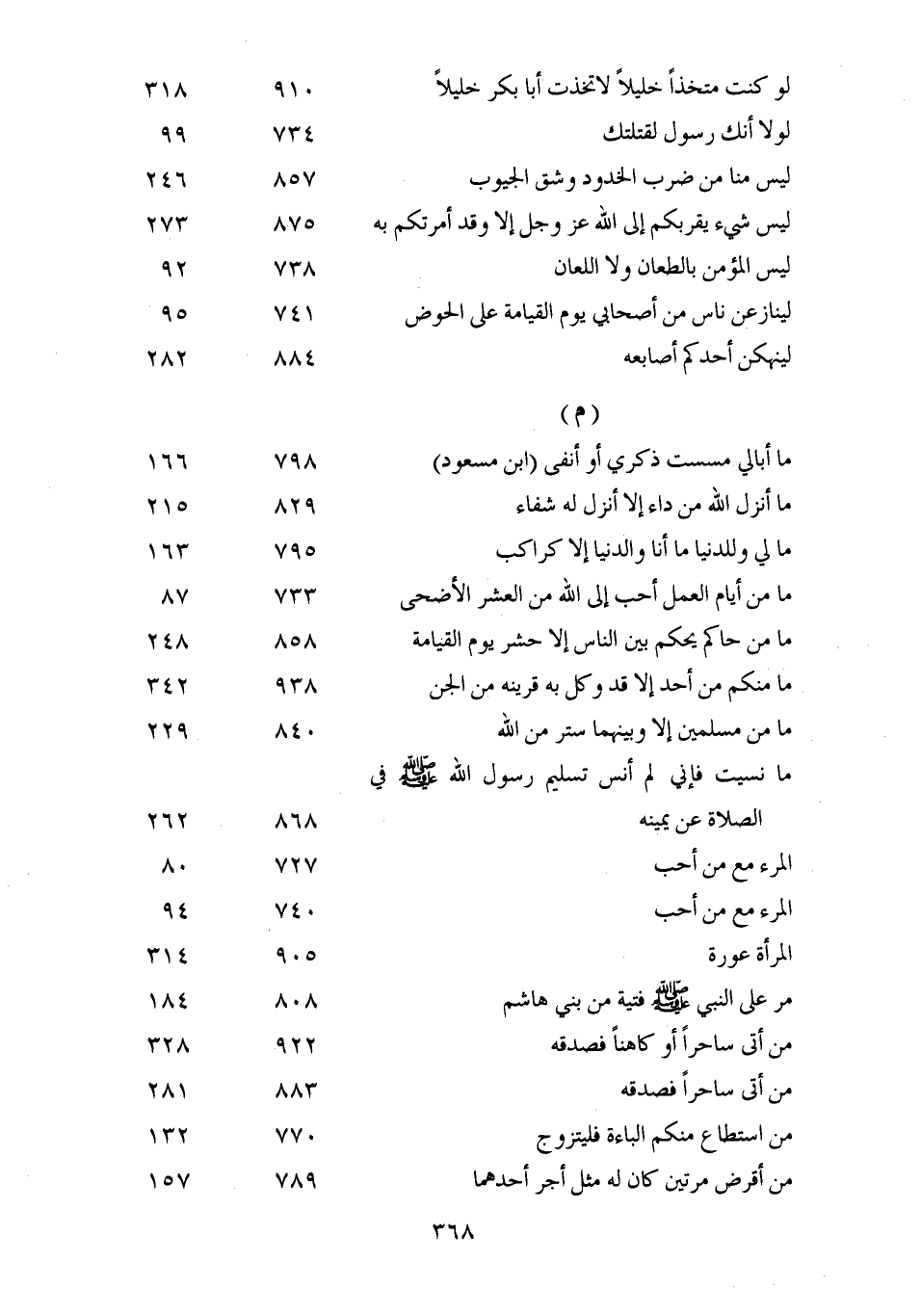 | | | |
|---|---|---|
| لو كنت متخذاً خليلاً لاتخذت أبا بكر خليلاً | ٩١٠ | ٣١٨ |
| لولا أنك رسول لقتلتك | ٧٣٤ | ٩٩ |
| ليس منا من ضرب الخدود وشق الجيوب | ٨٥٧ | ٢٤٦ |
| ليس شيء يقربكم إلى الله عز وجل إلا وقد أمرتكم به | ٨٧٥ | ٢٧٣ |
| ليس المؤمن بالطعان ولا اللعان | ٧٣٨ | ٩٢ |
| لينازعن ناس من أصحابي يوم القيامة على الحوض | ٧٤١ | ٩٥ |
| لينهكن أحدكم أصابعه | ٨٨٤ | ٢٨٢ |

(م)

| | | |
|---|---|---|
| ما أبالي مسست ذكري أو أنفى (ابن مسعود) | ٧٩٨ | ١٦٦ |
| ما أنزل الله من داء إلا أنزل له شفاء | ٨٢٩ | ٢١٥ |
| ما لي وللدنيا ما أنا والدنيا إلا كراكب | ٧٩٥ | ١٦٣ |
| ما من أيام العمل أحب إلى الله من العشر الأضحى | ٧٣٣ | ٨٧ |
| ما من حاكم يحكم بين الناس إلا حشر يوم القيامة | ٨٥٨ | ٢٤٨ |
| ما منكم من أحد إلا قد وكل به قرينه من الجن | ٩٣٨ | ٣٤٢ |
| ما من مسلمين إلا وبينهما ستر من الله | ٨٤٠ | ٢٢٩ |
| ما نسيت فإني لم أنس تسليم رسول الله ﷺ في الصلاة عن يمينه | ٨٦٨ | ٢٦٢ |
| المرء مع من أحب | ٧٢٧ | ٨٠ |
| المرء مع من أحب | ٧٤٠ | ٩٤ |
| المرأة عورة | ٩٠٥ | ٣١٤ |
| مر على النبي ﷺ فتية من بني هاشم | ٨٠٨ | ١٨٤ |
| من أتى ساحراً أو كاهناً فصدقه | ٩٢٢ | ٣٢٨ |
| من أتى ساحراً فصدقه | ٨٨٣ | ٢٨١ |
| من استطاع منكم الباءة فليتزوج | ٧٧٠ | ١٣٢ |
| من أقرض مرتين كان له مثل أجر أحدهما | ٧٨٩ | ١٥٧ |

٣٦٨